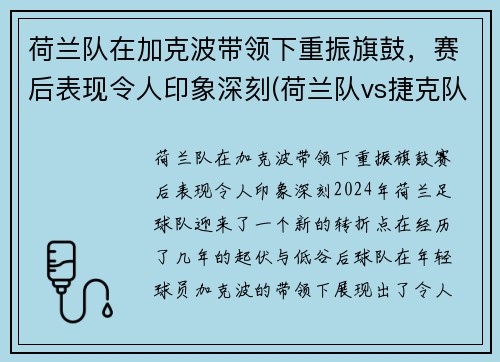 荷兰队在加克波带领下重振旗鼓，赛后表现令人印象深刻(荷兰队vs捷克队

荷兰队在加克波带领下重振旗鼓赛后表现令人印象深刻2024年荷兰足球队迎来了一个新的转折点在经历了几年的起伏与低谷后球队在年轻球员加克波的带领下展现出了令人